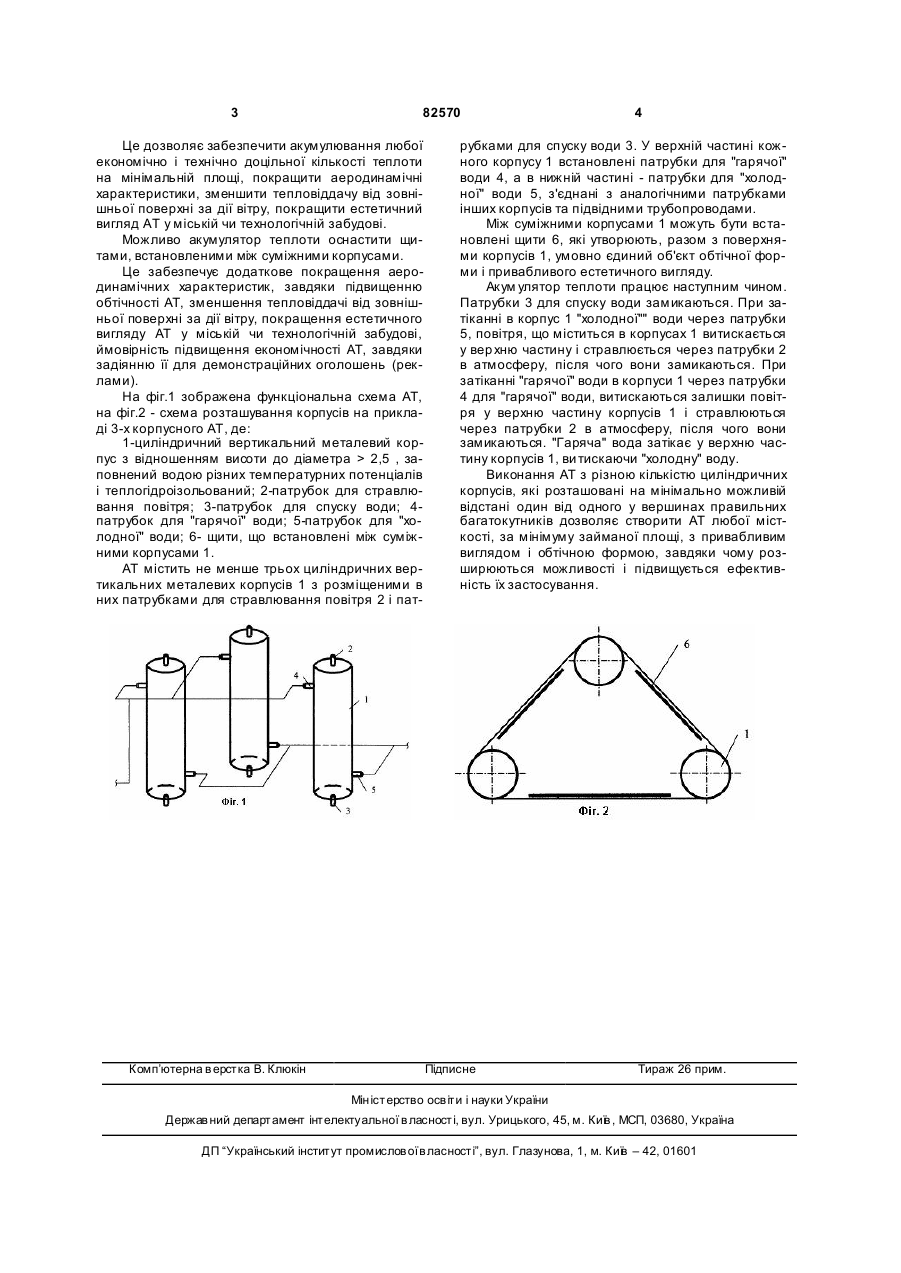 3 82570 4

Це дозволяє забезпечити акумулювання любої економічно і технічно доцільної кількості теплоти на мінімальній площі, покращити аеродинамічні характеристики, зменшити тепловіддачу від зовнішньої поверхні за дії вітру, покращити естетичний вигляд АТ у міській чи технологічній забудові.

Можливо акумулятор теплоти оснастити щитами, встановленими між суміжними корпусами.

Це забезпечує додаткове покращення аеродинамічних характеристик, завдяки підвищенню обтічності АТ, зменшення тепловіддачі від зовнішньої поверхні за дії вітру, покращення естетичного вигляду АТ у міській чи технологічній забудові, ймовірність підвищення економічності АТ, завдяки задіянню її для демонстраційних оголошень (реклами).

На фіг.1 зображена функціональна схема АТ, на фіг.2 - схема розташування корпусів на прикладі 3-х корпусного АТ, де:

1-циліндричний вертикальний металевий корпус з відношенням висоти до діаметра > 2,5 , заповнений водою різних температурних потенціалів і теплогідроізольований; 2-патрубок для стравлювання повітря; 3-патрубок для спуску води; 4-патрубок для "гарячої" води; 5-патрубок для "холодної" води; 6- щити, що встановлені між суміжними корпусами 1.

АТ містить не менше трьох циліндричних вертикальних металевих корпусів 1 з розміщеними в них патрубками для стравлювання повітря 2 і патрубками для спуску води 3. У верхній частині кожного корпусу 1 встановлені патрубки для "гарячої" води 4, а в нижній частині - патрубки для "холодної" води 5, з'єднані з аналогічними патрубками інших корпусів та підвідними трубопроводами.

Між суміжними корпусами 1 можуть бути встановлені щити 6, які утворюють, разом з поверхнями корпусів 1, умовно єдиний об'єкт обтічної форми і привабливого естетичного вигляду.

Акумулятор теплоти працює наступним чином. Патрубки 3 для спуску води замикаються. При затіканні в корпус 1 "холодної"" води через патрубки 5, повітря, що міститься в корпусах 1 витискається у верхню частину і стравлюється через патрубки 2 в атмосферу, після чого вони замикаються. При затіканні "гарячої" води в корпуси 1 через патрубки 4 для "гарячої" води, витискаються залишки повітря у верхню частину корпусів 1 і стравлюються через патрубки 2 в атмосферу, після чого вони замикаються. "Гаряча" вода затікає у верхню частину корпусів 1, витискаючи "холодну" воду.

Виконання АТ з різною кількістю циліндричних корпусів, які розташовані на мінімально можливій відстані один від одного у вершинах правильних багатокутників дозволяє створити АТ любої місткості, за мінімуму займаної площі, з привабливим виглядом і обтічною формою, завдяки чому розширюються можливості і підвищується ефективність їх застосування.

2
4
1
5
3
Фіг. 1

6
1
Фіг. 2

Комп'ютерна верстка В. Клюкін Підписне Тираж 26 прим.

Міністерство освіти і науки України

Державний департамент інтелектуальної власності, вул. Урицького, 45, м. Київ, МСП, 03680, Україна

ДП "Український інститут промислової власності", вул. Глазунова, 1, м. Київ – 42, 01601